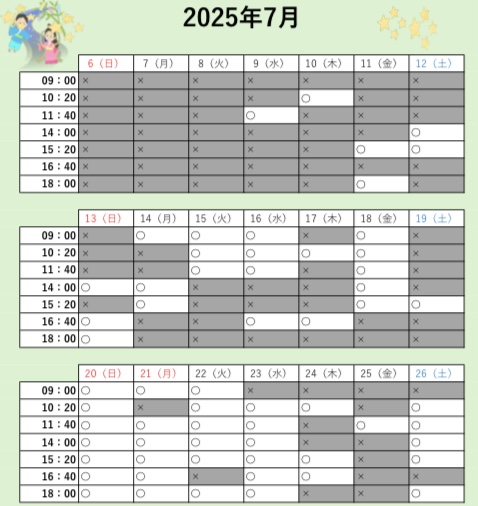 2025年7月

| | 6（日） | 7（月） | 8（火） | 9（水） | 10（木） | 11（金） | 12（土） |
|---|---|---|---|---|---|---|---|
| 09：00 | × | × | × | × | × | × | × |
| 10：20 | × | × | × | × | ○ | × | × |
| 11：40 | × | × | × | ○ | × | × | × |
| 14：00 | × | × | × | × | × | × | ○ |
| 15：20 | × | × | × | × | × | ○ | ○ |
| 16：40 | × | × | × | × | × | × | × |
| 18：00 | × | × | × | × | × | ○ | × |

| | 13（日） | 14（月） | 15（火） | 16（水） | 17（木） | 18（金） | 19（土） |
|---|---|---|---|---|---|---|---|
| 09：00 | × | ○ | ○ | ○ | × | ○ | × |
| 10：20 | × | × | ○ | ○ | ○ | ○ | × |
| 11：40 | × | × | ○ | ○ | × | ○ | × |
| 14：00 | ○ | ○ | × | × | × | ○ | × |
| 15：20 | × | ○ | × | × | × | ○ | ○ |
| 16：40 | ○ | × | × | ○ | ○ | × | × |
| 18：00 | ○ | × | × | × | × | × | × |

| | 20（日） | 21（月） | 22（火） | 23（水） | 24（木） | 25（金） | 26（土） |
|---|---|---|---|---|---|---|---|
| 09：00 | ○ | ○ | ○ | × | × | × | × |
| 10：20 | ○ | × | ○ | ○ | ○ | × | ○ |
| 11：40 | ○ | ○ | ○ | ○ | × | ○ | ○ |
| 14：00 | ○ | ○ | ○ | ○ | × | × | ○ |
| 15：20 | ○ | ○ | ○ | ○ | ○ | × | ○ |
| 16：40 | ○ | ○ | × | ○ | ○ | × | × |
| 18：00 | ○ | ○ | ○ | ○ | × | × | ○ |